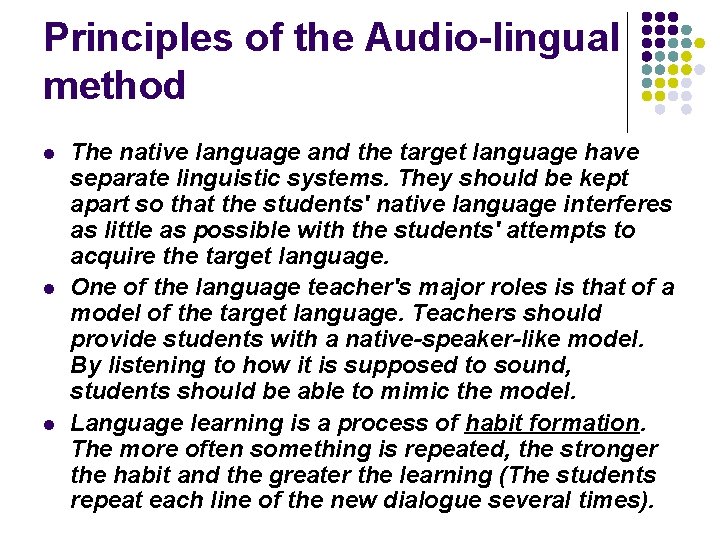 Principles of the Audio-lingual method

• The native language and the target language have separate linguistic systems. They should be kept apart so that the students' native language interferes as little as possible with the students' attempts to acquire the target language.
• One of the language teacher's major roles is that of a model of the target language. Teachers should provide students with a native-speaker-like model. By listening to how it is supposed to sound, students should be able to mimic the model.
• Language learning is a process of habit formation. The more often something is repeated, the stronger the habit and the greater the learning (The students repeat each line of the new dialogue several times).